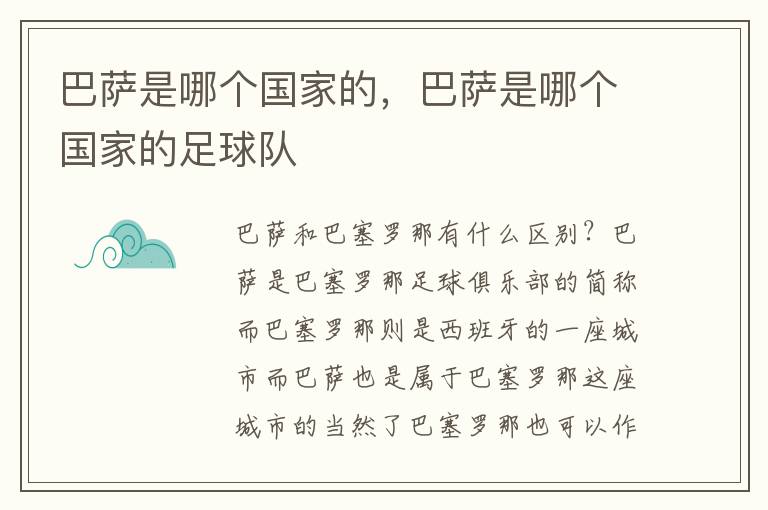 巴萨是哪个国家的，巴萨是哪个国家的足球队

巴萨和巴塞罗那有什么区别？巴萨是巴塞罗那足球俱乐部的简称而巴塞罗那则是西班牙的一座城市而巴萨也是属于巴塞罗那这座城市的当然了巴塞罗那也可以作